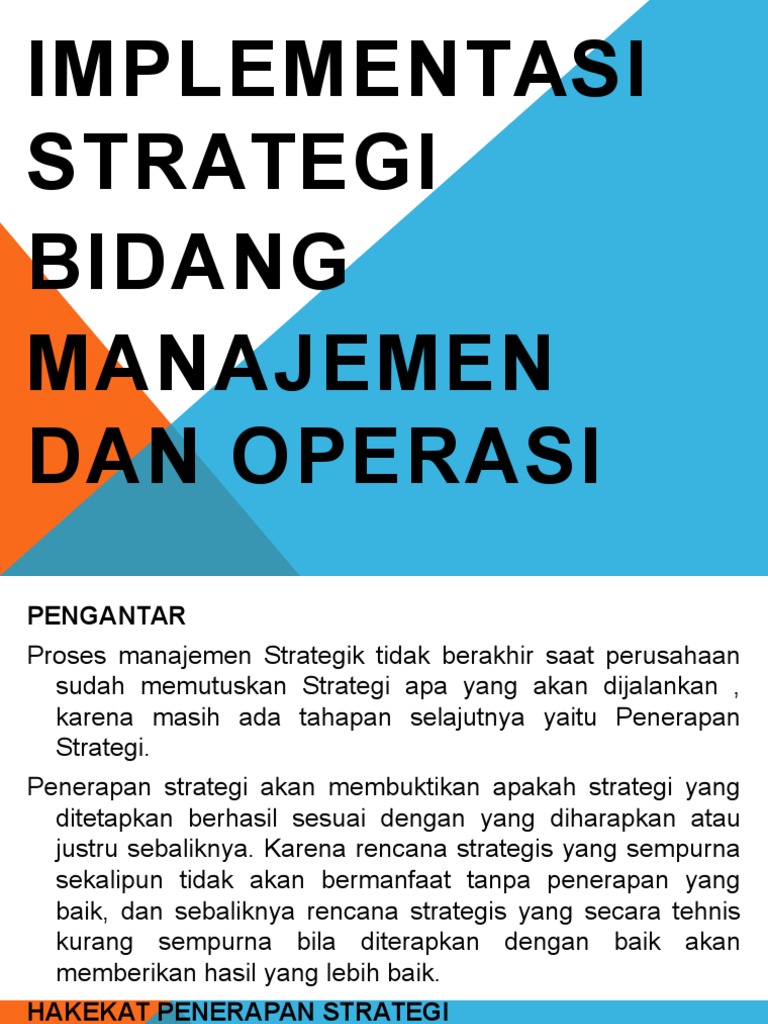 IMPLEMENTASI STRATEGI BIDANG MANAJEMEN DAN OPERASI

PENGANTAR

Proses manajemen Strategik tidak berakhir saat perusahaan sudah memutuskan Strategi apa yang akan dijalankan , karena masih ada tahapan selajutnya yaitu Penerapan Strategi.

Penerapan strategi akan membuktikan apakah strategi yang ditetapkan berhasil sesuai dengan yang diharapkan atau justru sebaliknya. Karena rencana strategis yang sempurna sekalipun tidak akan bermanfaat tanpa penerapan yang baik, dan sebaliknya rencana strategis yang secara tehnis kurang sempurna bila diterapkan dengan baik akan memberikan hasil yang lebih baik.

HAKEKAT PENERAPAN STRATEGI